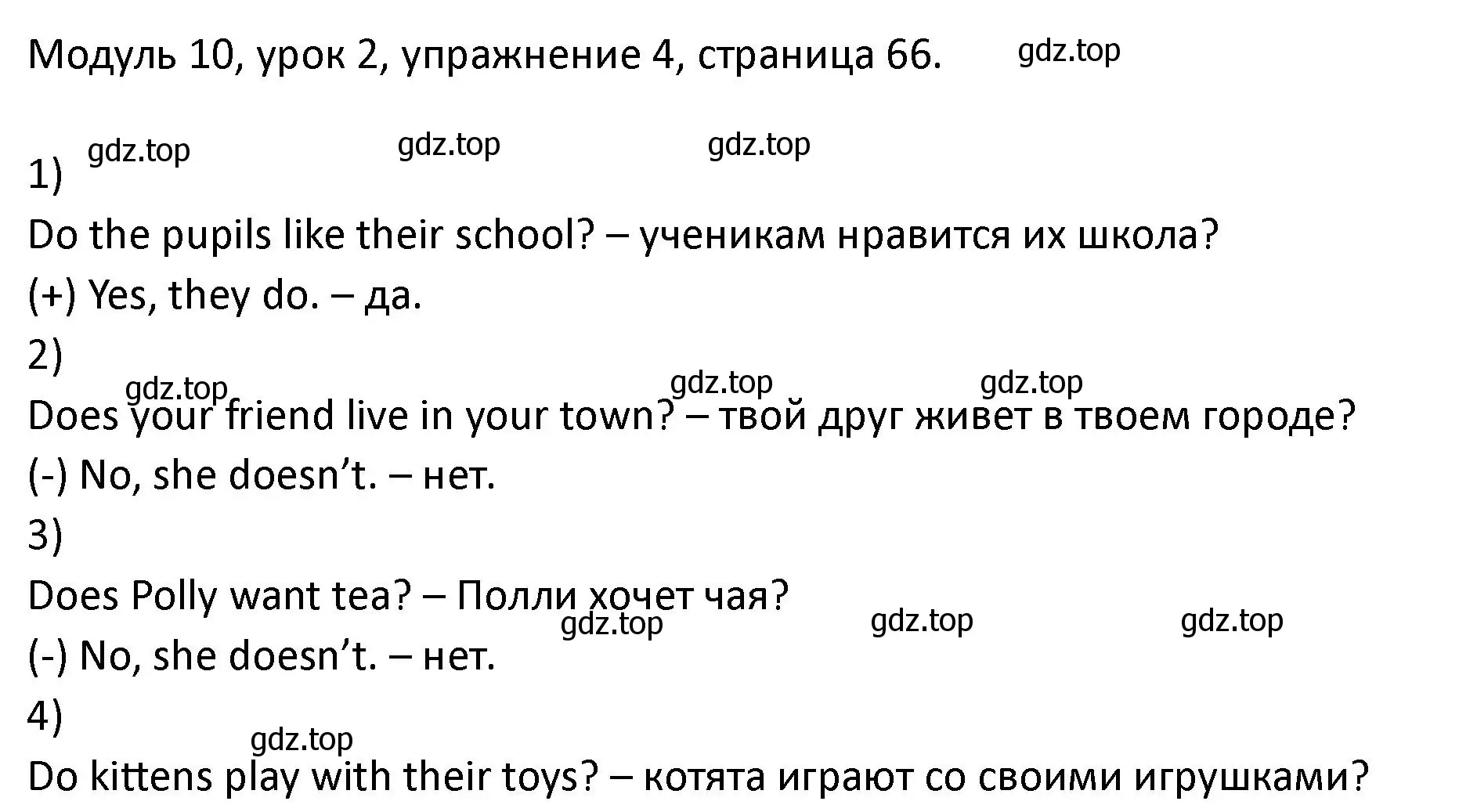 Модуль 10, урок 2, упражнение 4, страница 66. gdz.top

gdz.top gdz.top gdz.top
1)
Do the pupils like their school? – ученикам нравится их школа?
(+) Yes, they do. – да.
2)
gdz.top gdz.top gdz.top
Does your friend live in your town? – твой друг живет в твоем городе?
(-) No, she doesn’t. – нет.
3)
Does Polly want tea? – Полли хочет чая?
gdz.top gdz.top gdz.top
(-) No, she doesn’t. – нет.
4)
gdz.top
Do kittens play with their toys? – котята играют со своими игрушками?